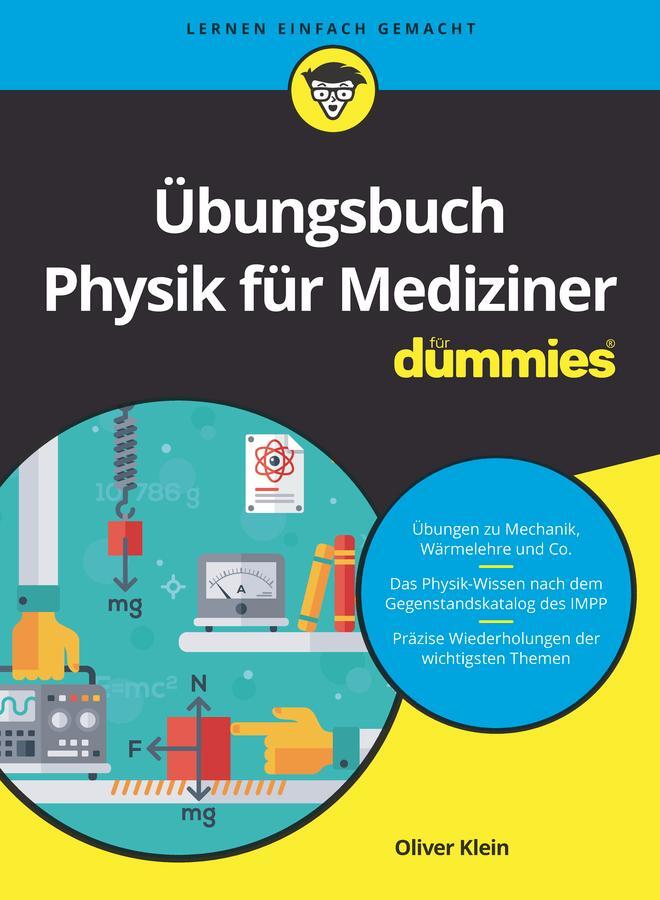 LERNEN EINFACH GEMACHT

Übungsbuch Physik für Mediziner

für dummies®

10,786 g

mg

A

E=mc²

N

F

mg

Übungen zu Mechanik, Wärmelehre und Co.

Das Physik-Wissen nach dem Gegenstandskatalog des IMPP

Präzise Wiederholungen der wichtigsten Themen

Oliver Klein